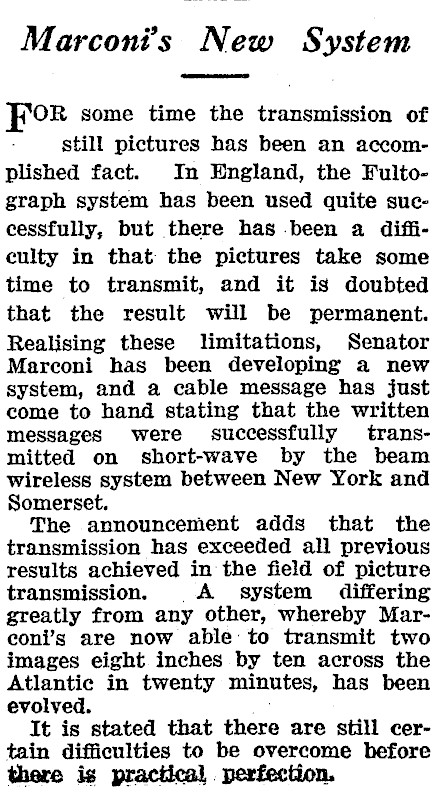 Marconi's New System

FOR some time the transmission of still pictures has been an accomplished fact. In England, the Fultograph system has been used quite successfully, but there has been a difficulty in that the pictures take some time to transmit, and it is doubted that the result will be permanent. Realising these limitations, Senator Marconi has been developing a new system, and a cable message has just come to hand stating that the written messages were successfully transmitted on short-wave by the beam wireless system between New York and Somerset.

The announcement adds that the transmission has exceeded all previous results achieved in the field of picture transmission. A system differing greatly from any other, whereby Marconi's are now able to transmit two images eight inches by ten across the Atlantic in twenty minutes, has been evolved.

It is stated that there are still certain difficulties to be overcome before there is practical perfection.